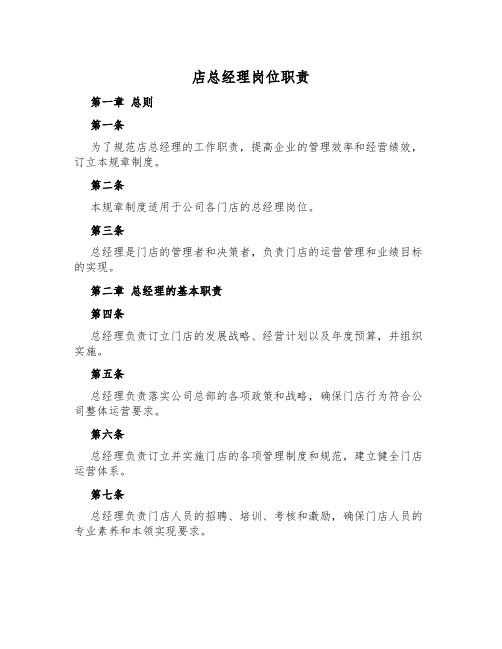 店总经理岗位职责

第一章 总则

第一条

为了规范店总经理的工作职责，提高企业的管理效率和经营绩效，订立本规章制度。

第二条

本规章制度适用于公司各门店的总经理岗位。

第三条

总经理是门店的管理者和决策者，负责门店的运营管理和业绩目标的实现。

第二章 总经理的基本职责

第四条

总经理负责订立门店的发展战略、经营计划以及年度预算，并组织实施。

第五条

总经理负责落实公司总部的各项政策和战略，确保门店行为符合公司整体运营要求。

第六条

总经理负责订立并实施门店的各项管理制度和规范，建立健全门店运营体系。

第七条

总经理负责门店人员的招聘、培训、考核和激励，确保门店人员的专业素养和本领实现要求。